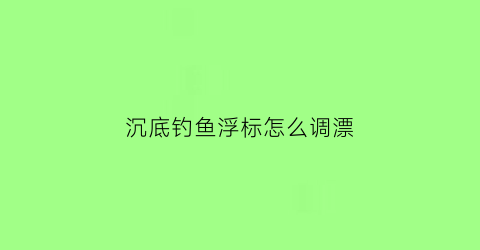 沉底钓鱼浮标怎么调漂